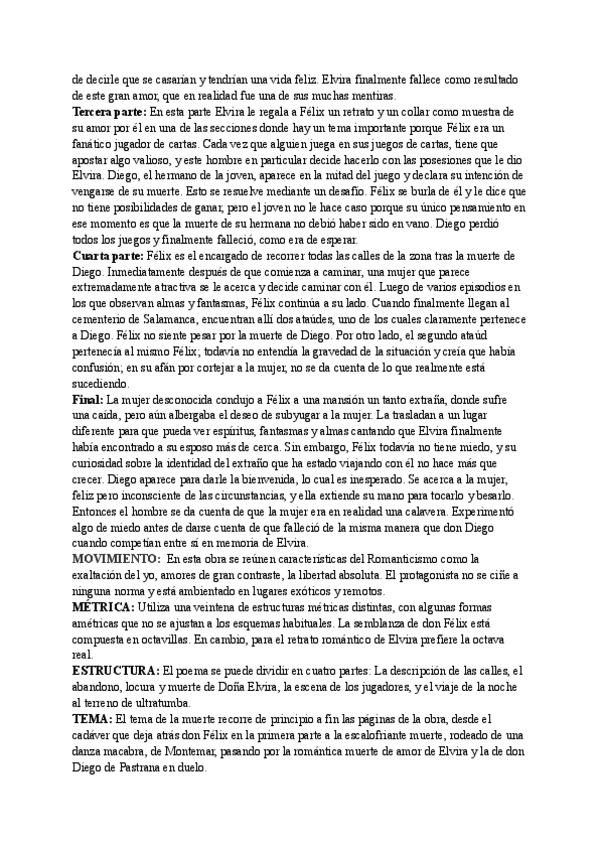 de decirle que se casarían y tendrían una vida feliz. Elvira finalmente fallece como resultado de este gran amor, que en realidad fue una de sus muchas mentiras.
Tercera parte: En esta parte Elvira le regala a Félix un retrato y un collar como muestra de su amor por él en una de las secciones donde hay un tema importante porque Félix era un fanático jugador de cartas. Cada vez que alguien juega en sus juegos de cartas, tiene que apostar algo valioso, y este hombre en particular decide hacerlo con las posesiones que le dio Elvira. Diego, el hermano de la joven, aparece en la mitad del juego y declara su intención de vengarse de su muerte. Esto se resuelve mediante un desafío. Félix se burla de él y le dice que no tiene posibilidades de ganar, pero el joven no le hace caso porque su único pensamiento en ese momento es que la muerte de su hermana no debió haber sido en vano. Diego perdió todos los juegos y finalmente falleció, como era de esperar.
Cuarta parte: Félix es el encargado de recorrer todas las calles de la zona tras la muerte de Diego. Inmediatamente después de que comienza a caminar, una mujer que parece extremadamente atractiva se le acerca y decide caminar con él. Luego de varios episodios en los que observan almas y fantasmas, Félix continúa a su lado. Cuando finalmente llegan al cementerio de Salamanca, encuentran allí dos ataúdes, uno de los cuales claramente pertenece a Diego. Félix no siente pesar por la muerte de Diego. Por otro lado, el segundo ataúd pertenecía al mismo Félix; todavía no entendía la gravedad de la situación y creía que había confusión; en su afán por cortejar a la mujer, no se da cuenta de lo que realmente está sucediendo.
Final: La mujer desconocida condujo a Félix a una mansión un tanto extraña, donde sufre una caída, pero aún albergaba el deseo de subyugar a la mujer. La trasladan a un lugar diferente para que pueda ver espíritus, fantasmas y almas cantando que Elvira finalmente había encontrado a su esposo más de cerca. Sin embargo, Félix todavía no tiene miedo, y su curiosidad sobre la identidad del extraño que ha estado viajando con él no hace más que crecer. Diego aparece para darle la bienvenida, lo cual es inesperado. Se acerca a la mujer, feliz pero inconsciente de las circunstancias, y ella extiende su mano para tocarlo y besarlo. Entonces el hombre se da cuenta de que la mujer era en realidad una calavera. Experimentó algo de miedo antes de darse cuenta de que falleció de la misma manera que don Diego cuando competían entre sí en memoria de Elvira.
MOVIMIENTO: En esta obra se reúnen características del Romanticismo como la exaltación del yo, amores de gran contraste, la libertad absoluta. El protagonista no se ciñe a ninguna norma y está ambientado en lugares exóticos y remotos.
MÉTRICA: Utiliza una veintena de estructuras métricas distintas, con algunas formas amétricas que no se ajustan a los esquemas habituales. La semblanza de don Félix está compuesta en octavillas. En cambio, para el retrato romántico de Elvira prefiere la octava real.
ESTRUCTURA: El poema se puede dividir en cuatro partes: La descripción de las calles, el abandono, locura y muerte de Doña Elvira, la escena de los jugadores, y el viaje de la noche al terreno de ultratumba.
TEMA: El tema de la muerte recorre de principio a fin las páginas de la obra, desde el cadáver que deja atrás don Félix en la primera parte a la escalofriante muerte, rodeado de una danza macabra, de Montemar, pasando por la romántica muerte de amor de Elvira y la de don Diego de Pastrana en duelo.